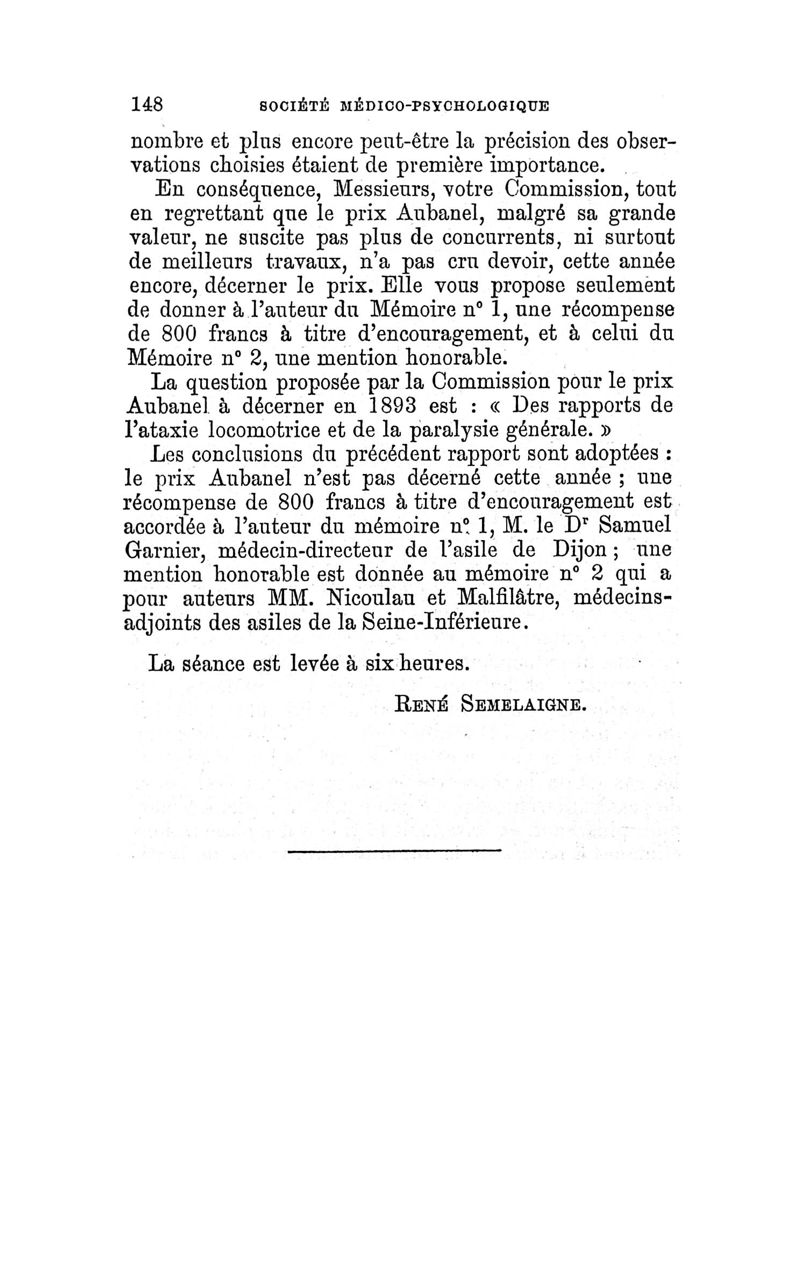 148 SOCIÉTÉ MÉDICO-PSYCHOLOGIQUE

nombre et plus encore peut-être la précision des observations choisies étaient de première importance.

En conséquence, Messieurs, votre Commission, tout en regrettant que le prix Aubanel, malgré sa grande valeur, ne suscite pas plus de concurrents, ni surtout de meilleurs travaux, n'a pas cru devoir, cette année encore, décerner le prix. Elle vous propose seulement de donner à l'auteur du Mémoire n° 1, une récompense de 800 francs à titre d'encouragement, et à celui du Mémoire n° 2, une mention honorable.

La question proposée par la Commission pour le prix Aubanel à décerner en 1893 est : « Des rapports de l'ataxie locomotrice et de la paralysie générale. »

Les conclusions du précédent rapport sont adoptées : le prix Aubanel n'est pas décerné cette année ; une récompense de 800 francs à titre d'encouragement est accordée à l'auteur du mémoire n° 1, M. le Dr Samuel Garnier, médecin-directeur de l'asile de Dijon ; une mention honorable est donnée au mémoire n° 2 qui a pour auteurs MM. Nicoulau et Malfilâtre, médecins-adjoints des asiles de la Seine-Inférieure.

La séance est levée à six heures.

RENÉ SEMELAIGNE.